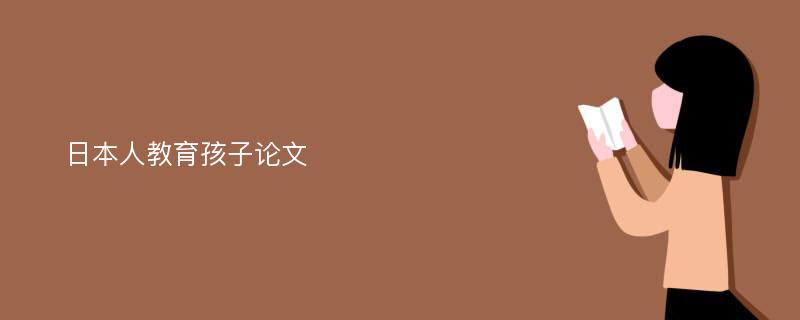 日本人教育孩子论文